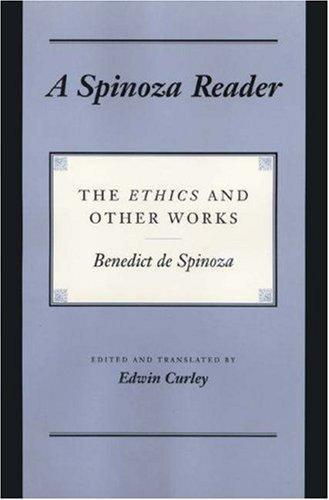 A Spinoza Reader

THE ETHICS AND OTHER WORKS

Benedict de Spinoza

EDITED AND TRANSLATED BY
Edwin Curley